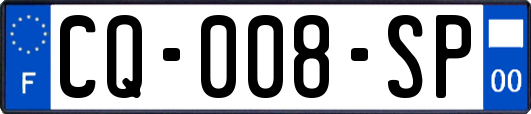 F
CQ-008-SP
00